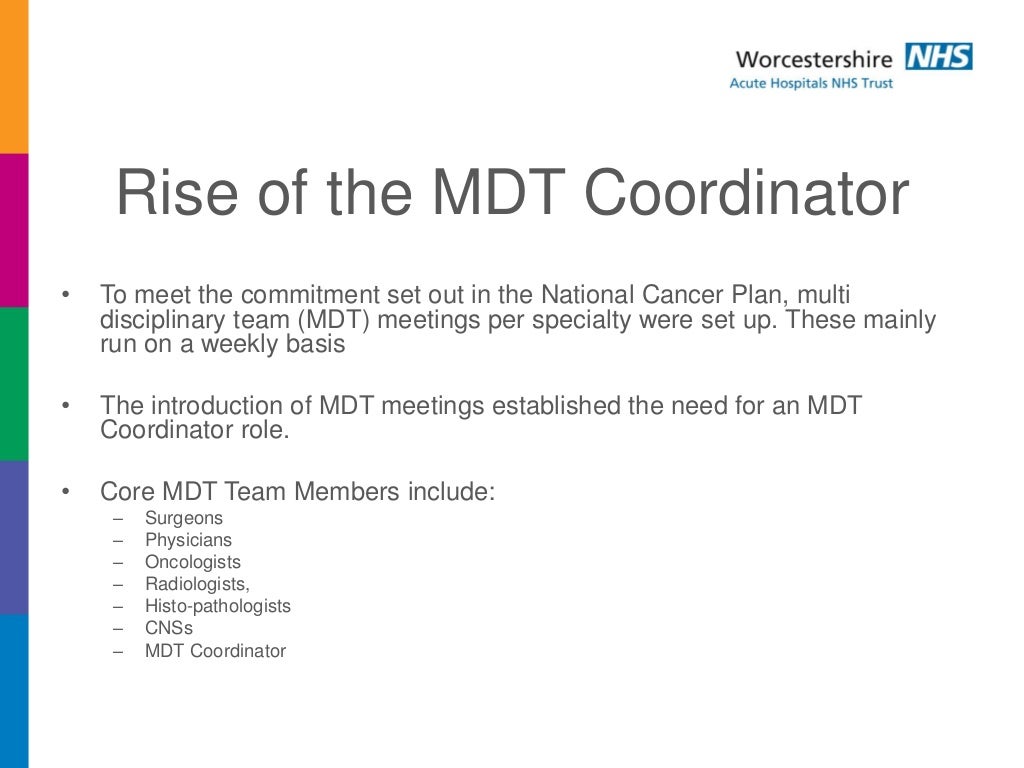 Worcestershire NHS
Acute Hospitals NHS Trust

Rise of the MDT Coordinator

• To meet the commitment set out in the National Cancer Plan, multi disciplinary team (MDT) meetings per specialty were set up. These mainly run on a weekly basis

• The introduction of MDT meetings established the need for an MDT Coordinator role.

• Core MDT Team Members include:
– Surgeons
– Physicians
– Oncologists
– Radiologists,
– Histo-pathologists
– CNSs
– MDT Coordinator